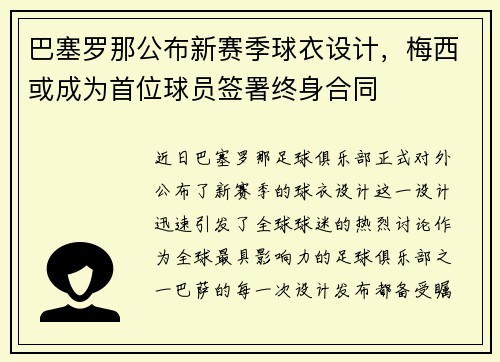 巴塞罗那公布新赛季球衣设计，梅西或成为首位球员签署终身合同

近日巴塞罗那足球俱乐部正式对外公布了新赛季的球衣设计这一设计迅速引发了全球球迷的热烈讨论作为全球最具影响力的足球俱乐部之一巴萨的每一次设计发布都备受瞩